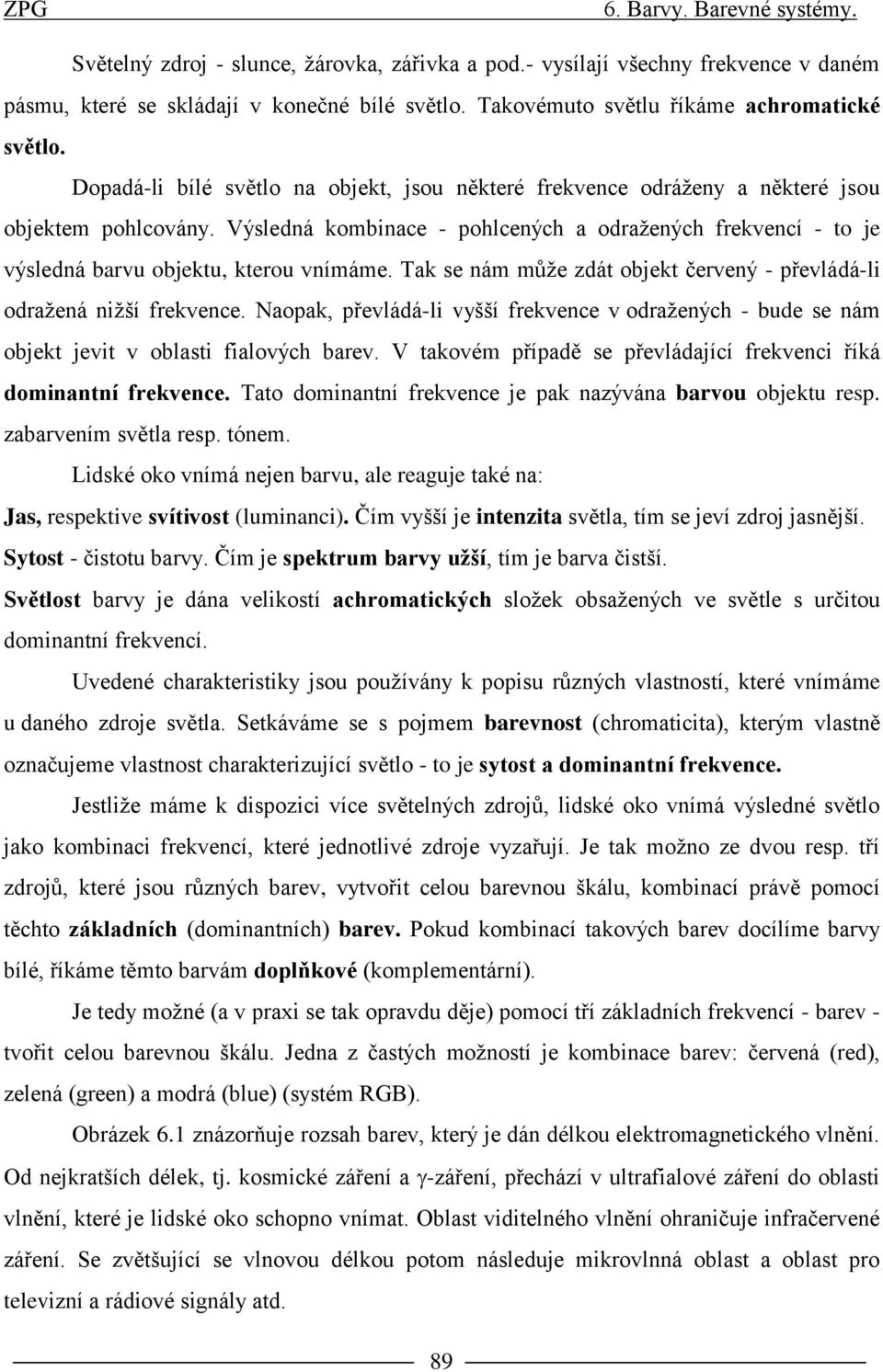 ZPG 6. Barvy. Barevné systémy.

Světelný zdroj - slunce, žárovka, zářivka a pod.- vysílají všechny frekvence v daném pásmu, které se skládají v konečné bílé světlo. Takovémuto světlu říkáme achromatické světlo.

Dopadá-li bílé světlo na objekt, jsou některé frekvence odráženy a některé jsou objektem pohlcovány. Výsledná kombinace - pohlcených a odražených frekvencí - to je výsledná barvu objektu, kterou vnímáme. Tak se nám může zdát objekt červený - převládá-li odražená nižší frekvence. Naopak, převládá-li vyšší frekvence v odražených - bude se nám objekt jevit v oblasti fialových barev. V takovém případě se převládající frekvenci říká dominantní frekvence. Tato dominantní frekvence je pak nazývána barvou objektu resp. zabarvením světla resp. tónem.

Lidské oko vnímá nejen barvu, ale reaguje také na:

Jas, respektive svítivost (luminanci). Čím vyšší je intenzita světla, tím se jeví zdroj jasnější.

Sytost - čistotu barvy. Čím je spektrum barvy užší, tím je barva čistší.

Světlost barvy je dána velikostí achromatických složek obsažených ve světle s určitou dominantní frekvencí.

Uvedené charakteristiky jsou používány k popisu různých vlastností, které vnímáme u daného zdroje světla. Setkáváme se s pojmem barevnost (chromaticita), kterým vlastně označujeme vlastnost charakterizující světlo - to je sytost a dominantní frekvence.

Jestliže máme k dispozici více světelných zdrojů, lidské oko vnímá výsledné světlo jako kombinaci frekvencí, které jednotlivé zdroje vyzařují. Je tak možno ze dvou resp. tří zdrojů, které jsou různých barev, vytvořit celou barevnou škálu, kombinací právě pomocí těchto základních (dominantních) barev. Pokud kombinací takových barev docílíme barvy bílé, říkáme těmto barvám doplňkové (komplementární).

Je tedy možné (a v praxi se tak opravdu děje) pomocí tří základních frekvencí - barev - tvořit celou barevnou škálu. Jedna z častých možností je kombinace barev: červená (red), zelená (green) a modrá (blue) (systém RGB).

Obrázek 6.1 znázorňuje rozsah barev, který je dán délkou elektromagnetického vlnění. Od nejkratších délek, tj. kosmické záření a $\gamma$-záření, přechází v ultrafialové záření do oblasti vlnění, které je lidské oko schopno vnímat. Oblast viditelného vlnění ohraničuje infračervené záření. Se zvětšující se vlnovou délkou potom následuje mikrovlnná oblast a oblast pro televizní a rádiové signály atd.

89